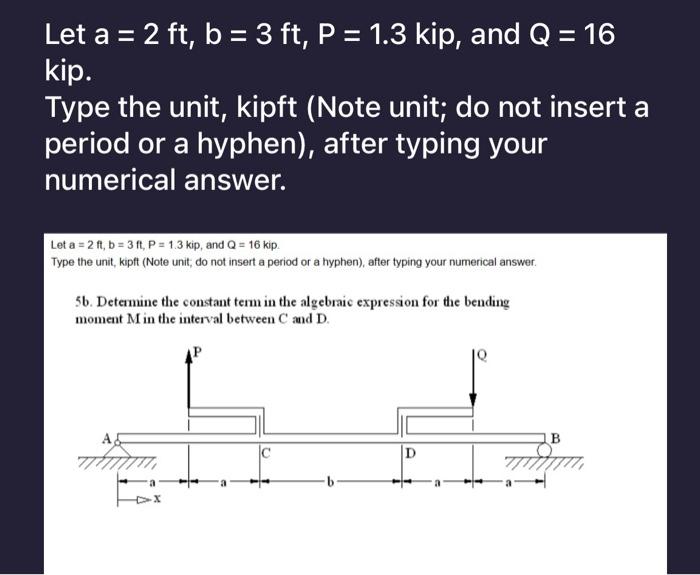 Let a = 2 ft, b = 3 ft, P = 1.3 kip, and Q = 16 kip.
Type the unit, kipft (Note unit; do not insert a period or a hyphen), after typing your numerical answer.

Let a = 2 ft, b = 3 ft, P = 1.3 kip, and Q = 16 kip.
Type the unit, kipft (Note unit; do not insert a period or a hyphen), after typing your numerical answer.

5b. Determine the constant term in the algebraic expression for the bending moment M in the interval between C and D.

P
Q
A
B
C
D
a
a
b
a
a
x